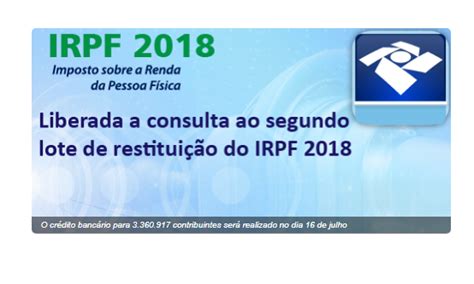 IRPF 2018
Imposto sobre a Renda da Pessoa Física

Liberada a consulta ao segundo lote de restituição do IRPF 2018

O crédito bancário para 3.360.917 contribuintes será realizado no dia 16 de julho